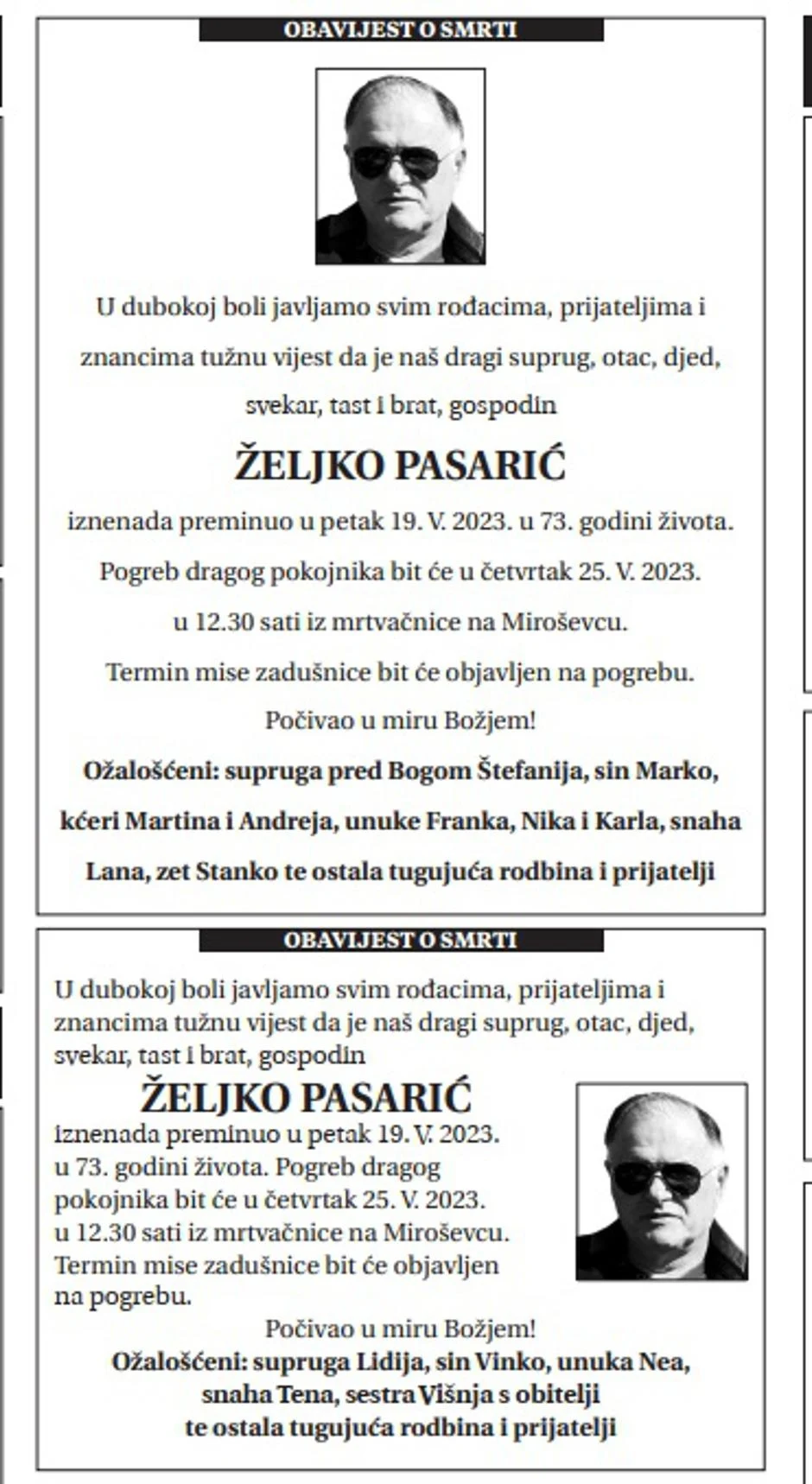 OBAVIJEST O SMRTI

U dubokoj boli javljamo svim rođacima, prijateljima i znancima tužnu vijest da je naš dragi suprug, otac, djed, svekar, tast i brat, gospodin

ŽELJKO PASARIĆ

iznenada preminuo u petak 19. V. 2023. u 73. godini života.

Pogreb dragog pokojnika bit će u četvrtak 25. V. 2023.

u 12.30 sati iz mrtvačnice na Miroševcu.

Termin mise zadušnice bit će objavljen na pogrebu.

Počivao u miru Božjem!

Ožalošćeni: supruga pred Bogom Štefanija, sin Marko, kćeri Martina i Andreja, unuke Franka, Nika i Karla, snaha Lana, zet Stanko te ostala tugujuća rodbina i prijatelji

OBAVIJEST O SMRTI

U dubokoj boli javljamo svim rođacima, prijateljima i znancima tužnu vijest da je naš dragi suprug, otac, djed, svekar, tast i brat, gospodin

ŽELJKO PASARIĆ

iznenada preminuo u petak 19. V. 2023. u 73. godini života. Pogreb dragog pokojnika bit će u četvrtak 25. V. 2023. u 12.30 sati iz mrtvačnice na Miroševcu. Termin mise zadušnice bit će objavljen na pogrebu.

Počivao u miru Božjem!

Ožalošćeni: supruga Lidija, sin Vinko, unuka Nea, snaha Tena, sestra Višnja s obitelji te ostala tugujuća rodbina i prijatelji